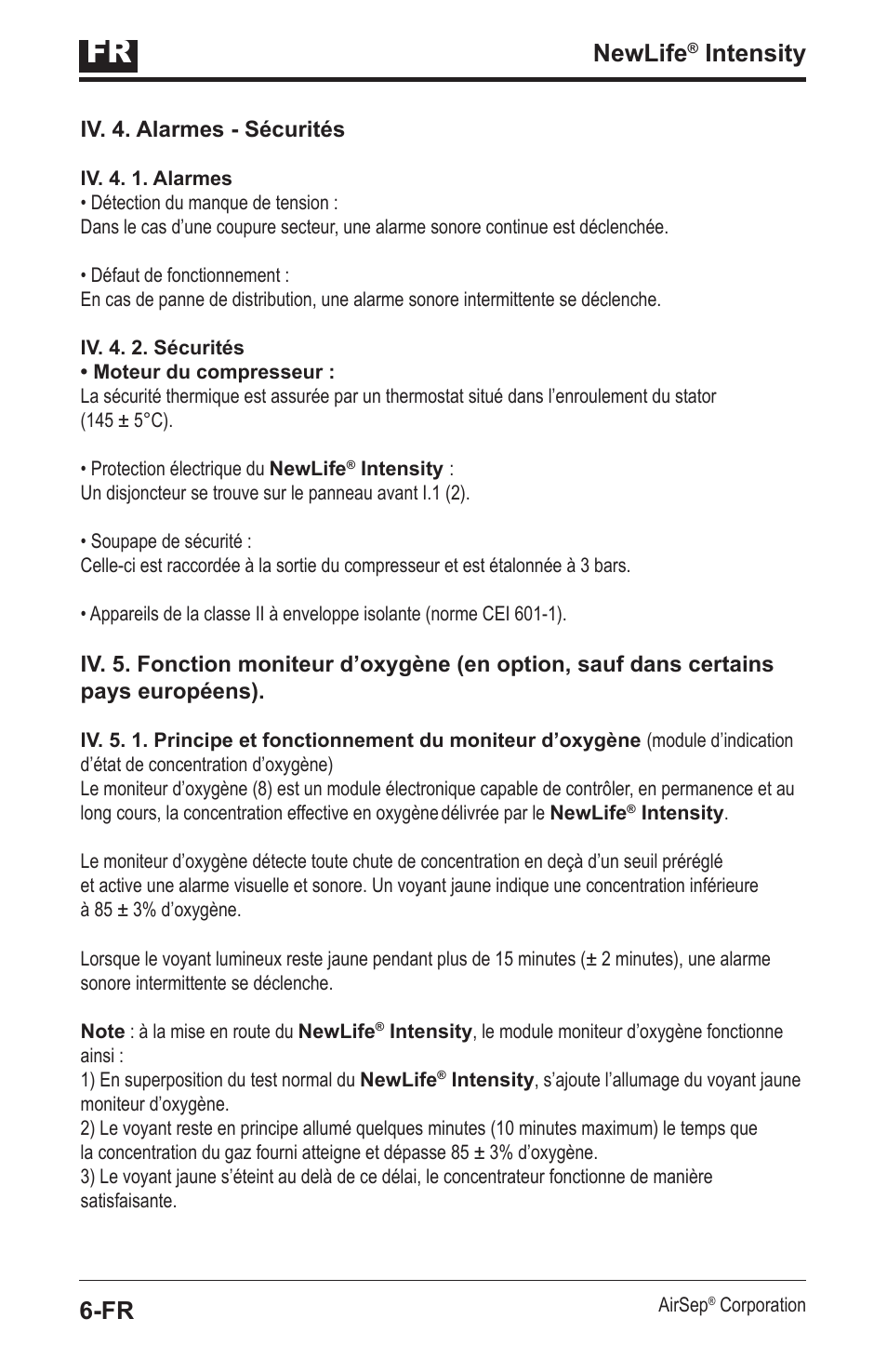 FR

NewLife® Intensity

IV. 4. Alarmes - Sécurités

IV. 4. 1. Alarmes
• Détection du manque de tension :
Dans le cas d'une coupure secteur, une alarme sonore continue est déclenchée.

• Défaut de fonctionnement :
En cas de panne de distribution, une alarme sonore intermittente se déclenche.

IV. 4. 2. Sécurités
• Moteur du compresseur :
La sécurité thermique est assurée par un thermostat situé dans l'enroulement du stator (145 ± 5°C).

• Protection électrique du NewLife® Intensity :
Un disjoncteur se trouve sur le panneau avant I.1 (2).

• Soupape de sécurité :
Celle-ci est raccordée à la sortie du compresseur et est étalonnée à 3 bars.

• Appareils de la classe II à enveloppe isolante (norme CEI 601-1).

IV. 5. Fonction moniteur d'oxygène (en option, sauf dans certains pays européens).

IV. 5. 1. Principe et fonctionnement du moniteur d'oxygène (module d'indication d'état de concentration d'oxygène)
Le moniteur d'oxygène (8) est un module électronique capable de contrôler, en permanence et au long cours, la concentration effective en oxygène délivrée par le NewLife® Intensity.

Le moniteur d'oxygène détecte toute chute de concentration en deçà d'un seuil préréglé et active une alarme visuelle et sonore. Un voyant jaune indique une concentration inférieure à 85 ± 3% d'oxygène.

Lorsque le voyant lumineux reste jaune pendant plus de 15 minutes (± 2 minutes), une alarme sonore intermittente se déclenche.

Note : à la mise en route du NewLife® Intensity, le module moniteur d'oxygène fonctionne ainsi :
1) En superposition du test normal du NewLife® Intensity, s'ajoute l'allumage du voyant jaune moniteur d'oxygène.
2) Le voyant reste en principe allumé quelques minutes (10 minutes maximum) le temps que la concentration du gaz fourni atteigne et dépasse 85 ± 3% d'oxygène.
3) Le voyant jaune s'éteint au delà de ce délai, le concentrateur fonctionne de manière satisfaisante.

6-FR

AirSep® Corporation